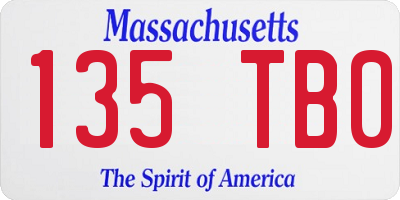 Massachusetts
135 TBO
The Spirit of America